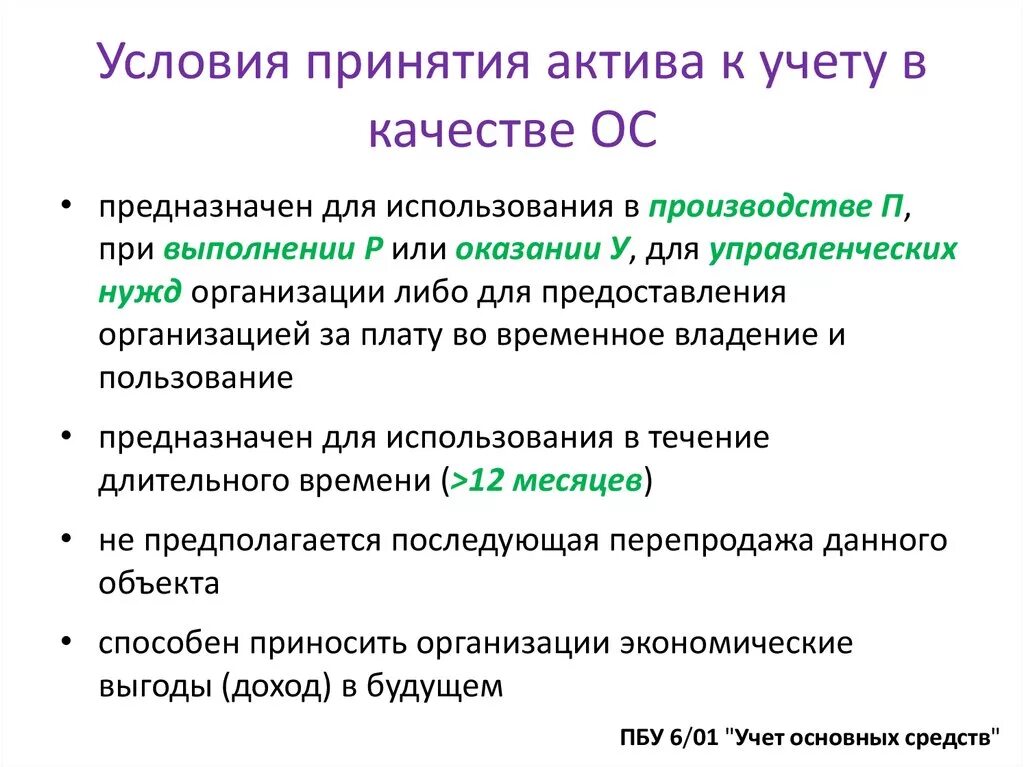 Условия принятия актива к учету в качестве ОС

• предназначен для использования в производстве П, при выполнении Р или оказании У, для управленческих нужд организации либо для предоставления организацией за плату во временное владение и пользование

• предназначен для использования в течение длительного времени (>12 месяцев)

• не предполагается последующая перепродажа данного объекта

• способен приносить организации экономические выгоды (доход) в будущем

ПБУ 6/01 "Учет основных средств"